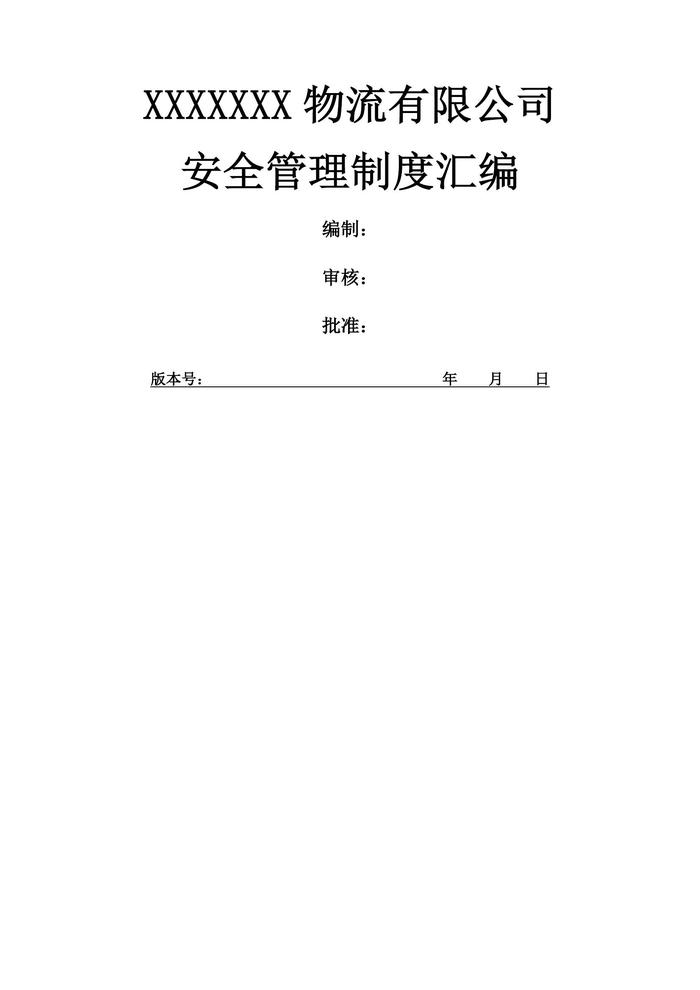 XXXXXXX 物流有限公司
安全管理制度汇编

编制：

审核：

批准：

版本号：　　　　　　　　　　　　　　年　　月　　日